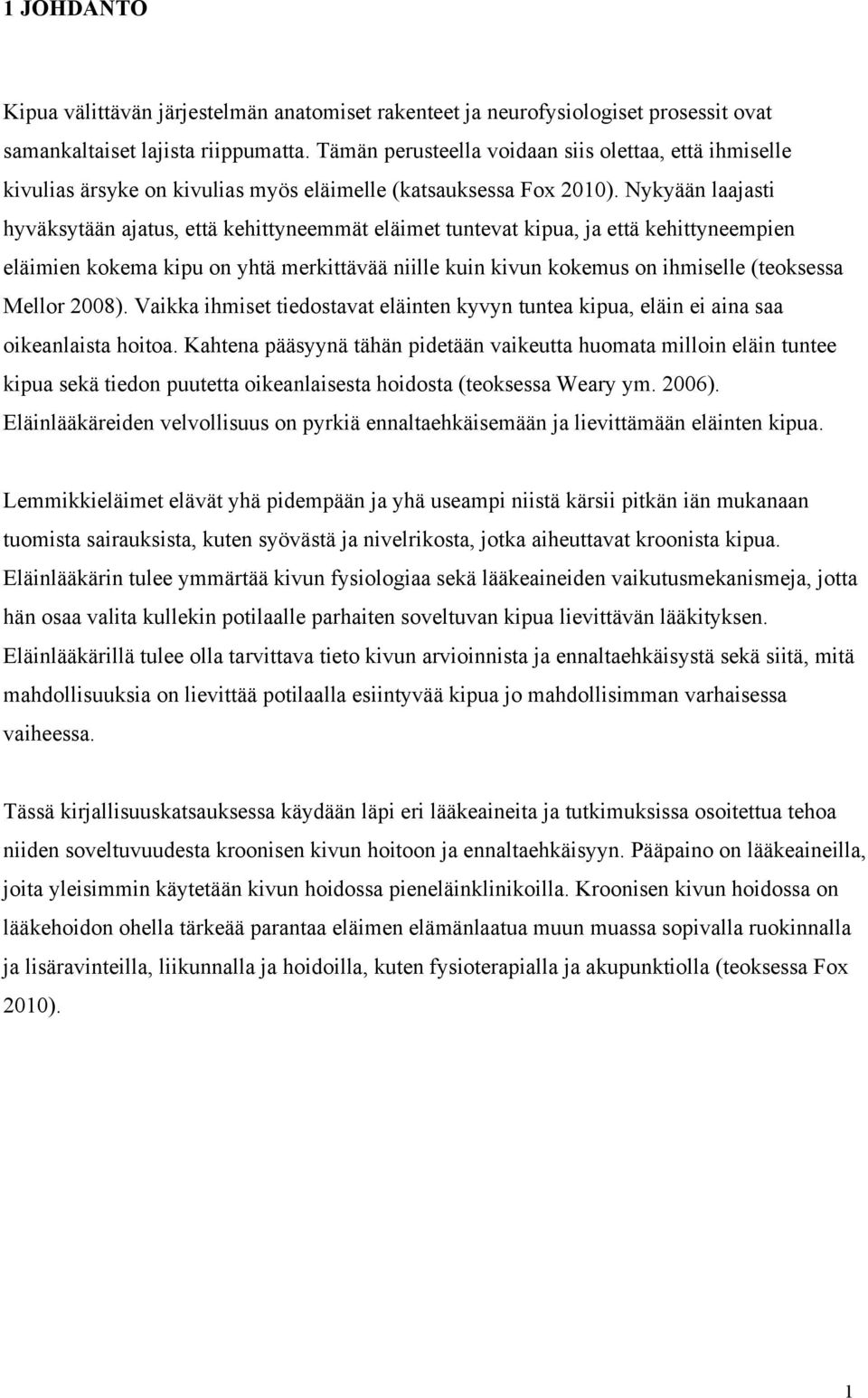 1 JOHDANTO

Kipua välittävän järjestelmän anatomiset rakenteet ja neurofysiologiset prosessit ovat samankaltaiset lajista riippumatta. Tämän perusteella voidaan siis olettaa, että ihmiselle kivulias ärsyke on kivulias myös eläimelle (katsauksessa Fox 2010). Nykyään laajasti hyväksytään ajatus, että kehittyneemmät eläimet tuntevat kipua, ja että kehittyneempien eläimien kokema kipu on yhtä merkittävää niille kuin kivun kokemus on ihmiselle (teoksessa Mellor 2008). Vaikka ihmiset tiedostavat eläinten kyvyn tuntea kipua, eläin ei aina saa oikeanlaista hoitoa. Kahtena pääsyynä tähän pidetään vaikeutta huomata milloin eläin tuntee kipua sekä tiedon puutetta oikeanlaisesta hoidosta (teoksessa Weary ym. 2006). Eläinlääkäreiden velvollisuus on pyrkiä ennaltaehkäisemään ja lievittämään eläinten kipua.

Lemmikkieläimet elävät yhä pidempään ja yhä useampi niistä kärsii pitkän iän mukanaan tuomista sairauksista, kuten syövästä ja nivelrikosta, jotka aiheuttavat kroonista kipua. Eläinlääkärin tulee ymmärtää kivun fysiologiaa sekä lääkeaineiden vaikutusmekanismeja, jotta hän osaa valita kullekin potilaalle parhaiten soveltuvan kipua lievittävän lääkityksen. Eläinlääkärillä tulee olla tarvittava tieto kivun arvioinnista ja ennaltaehkäisystä sekä siitä, mitä mahdollisuuksia on lievittää potilaalla esiintyvää kipua jo mahdollisimman varhaisessa vaiheessa.

Tässä kirjallisuuskatsauksessa käydään läpi eri lääkeaineita ja tutkimuksissa osoitettua tehoa niiden soveltuvuudesta kroonisen kivun hoitoon ja ennaltaehkäisyyn. Pääpaino on lääkeaineilla, joita yleisimmin käytetään kivun hoidossa pieneläinklinikoilla. Kroonisen kivun hoidossa on lääkehoidon ohella tärkeää parantaa eläimen elämänlaatua muun muassa sopivalla ruokinnalla ja lisäravinteilla, liikunnalla ja hoidoilla, kuten fysioterapialla ja akupunktiolla (teoksessa Fox 2010).

1